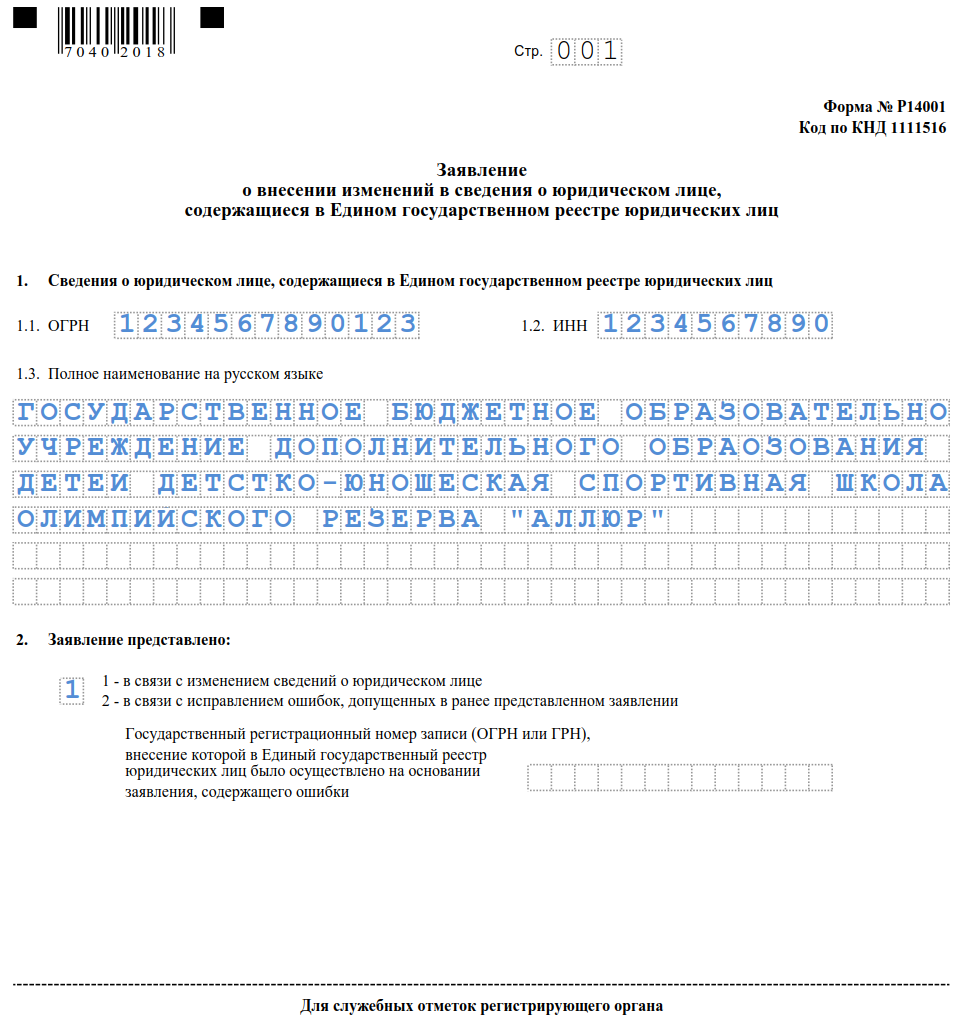 7040 2018

Стр. 001

Форма № Р14001
Код по КНД 1111516

Заявление
о внесении изменений в сведения о юридическом лице,
содержащиеся в Едином государственном реестре юридических лиц

1. Сведения о юридическом лице, содержащиеся в Едином государственном реестре юридических лиц

1.1. ОГРН 1234567890123

1.2. ИНН 1234567890

1.3. Полное наименование на русском языке

ГОСУДАРСТВЕННОЕ БЮДЖЕТНОЕ ОБРАЗОВАТЕЛЬНО УЧРЕЖДЕНИЕ ДОПОЛНИТЕЛЬНОГО ОБРАОЗОВАНИЯ ДЕТЕИ ДЕТСТКО-ЮНОШЕСКАЯ СПОРТИВНАЯ ШКОЛА ОЛИМПИИСКОГО РЕЗЕРВА "АЛЛЮР"

2. Заявление представлено:

1

1 - в связи с изменением сведений о юридическом лице
2 - в связи с исправлением ошибок, допущенных в ранее представленном заявлении

Государственный регистрационный номер записи (ОГРН или ГРН), внесение которой в Единый государственный реестр юридических лиц было осуществлено на основании заявления, содержащего ошибки

Для служебных отметок регистрирующего органа